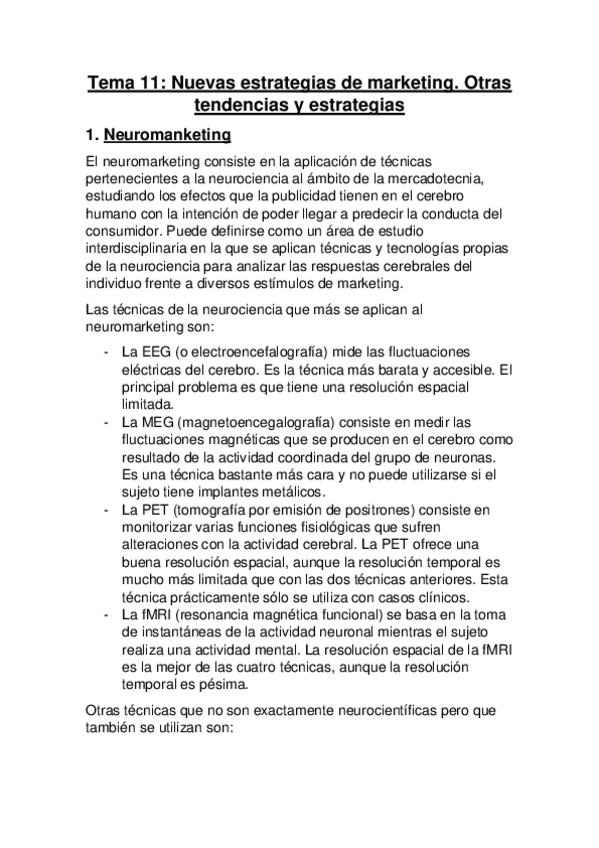 Tema 11: Nuevas estrategias de marketing. Otras tendencias y estrategias

1. Neuromanketing

El neuromarketing consiste en la aplicación de técnicas pertenecientes a la neurociencia al ámbito de la mercadotecnia, estudiando los efectos que la publicidad tienen en el cerebro humano con la intención de poder llegar a predecir la conducta del consumidor. Puede definirse como un área de estudio interdisciplinaria en la que se aplican técnicas y tecnologías propias de la neurociencia para analizar las respuestas cerebrales del individuo frente a diversos estímulos de marketing.

Las técnicas de la neurociencia que más se aplican al neuromarketing son:

- La EEG (o electroencefalografía) mide las fluctuaciones eléctricas del cerebro. Es la técnica más barata y accesible. El principal problema es que tiene una resolución espacial limitada.
- La MEG (magnetoencegalografía) consiste en medir las fluctuaciones magnéticas que se producen en el cerebro como resultado de la actividad coordinada del grupo de neuronas. Es una técnica bastante más cara y no puede utilizarse si el sujeto tiene implantes metálicos.
- La PET (tomografía por emisión de positrones) consiste en monitorizar varias funciones fisiológicas que sufren alteraciones con la actividad cerebral. La PET ofrece una buena resolución espacial, aunque la resolución temporal es mucho más limitada que con las dos técnicas anteriores. Esta técnica prácticamente sólo se utiliza con casos clínicos.
- La fMRI (resonancia magnética funcional) se basa en la toma de instantáneas de la actividad neuronal mientras el sujeto realiza una actividad mental. La resolución espacial de la fMRI es la mejor de las cuatro técnicas, aunque la resolución temporal es pésima.

Otras técnicas que no son exactamente neurocientíficas pero que también se utilizan son: